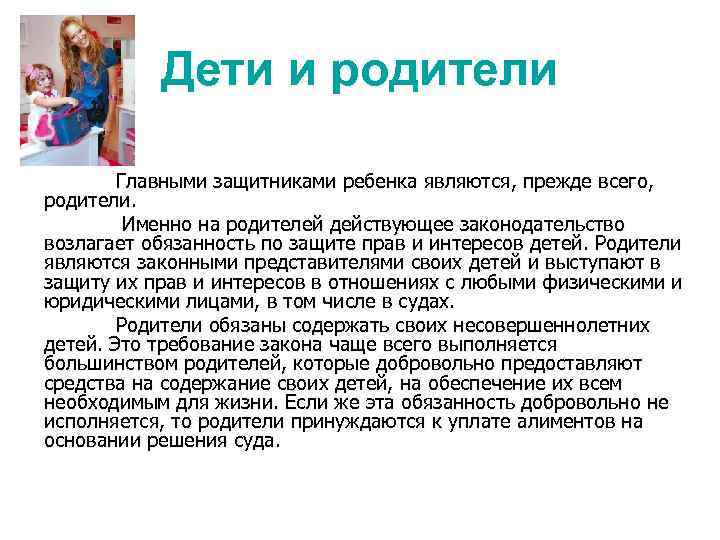 Дети и родители

Главными защитниками ребенка являются, прежде всего, родители.

Именно на родителей действующее законодательство возлагает обязанность по защите прав и интересов детей. Родители являются законными представителями своих детей и выступают в защиту их прав и интересов в отношениях с любыми физическими и юридическими лицами, в том числе в судах.

Родители обязаны содержать своих несовершеннолетних детей. Это требование закона чаще всего выполняется большинством родителей, которые добровольно предоставляют средства на содержание своих детей, на обеспечение их всем необходимым для жизни. Если же эта обязанность добровольно не исполняется, то родители принуждаются к уплате алиментов на основании решения суда.